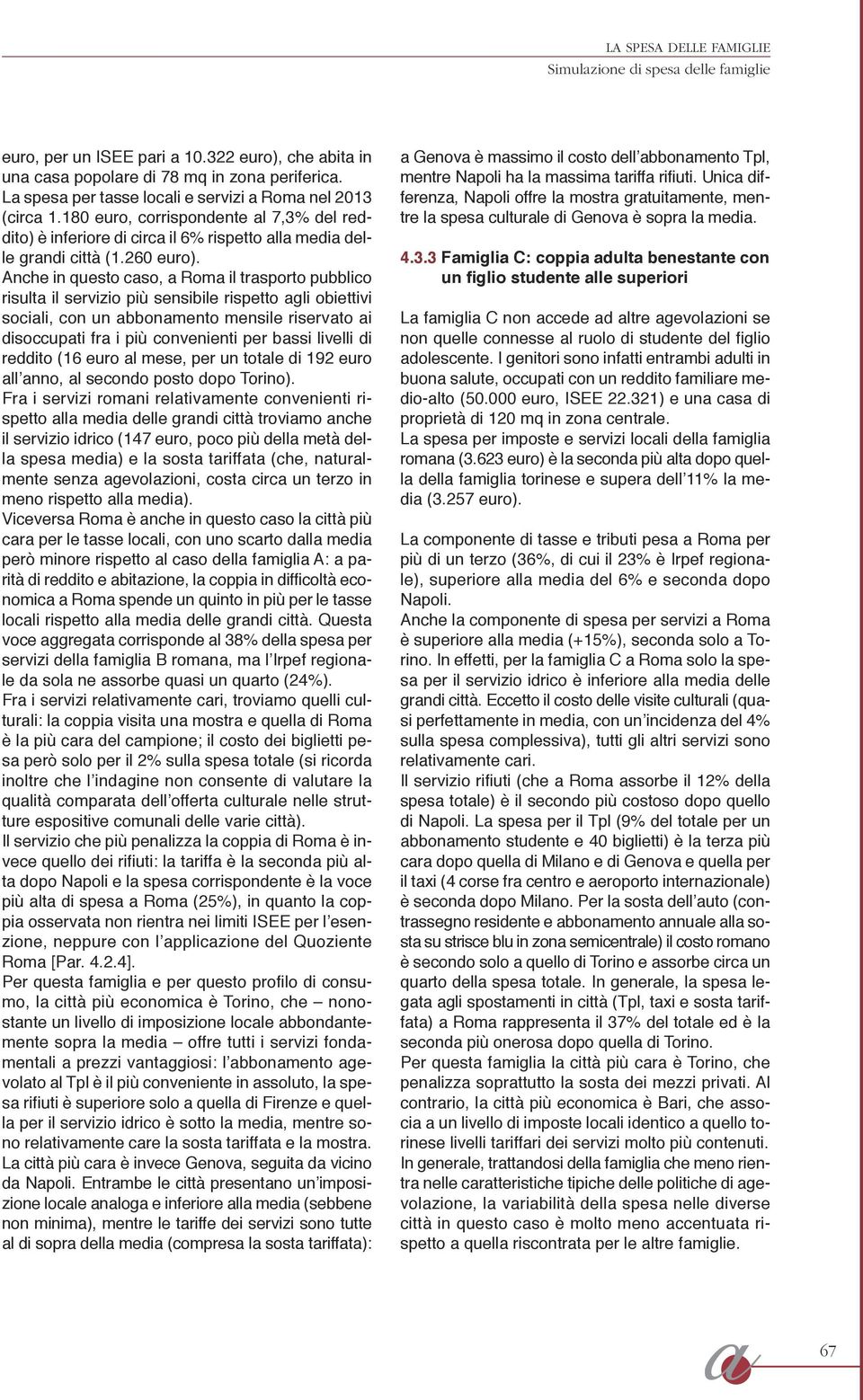 LA SPESA DELLE FAMIGLIE
Simulazione di spesa delle famiglie

euro, per un ISEE pari a 10.322 euro), che abita in una casa popolare di 78 mq in zona periferica.
La spesa per tasse locali e servizi a Roma nel 2013 (circa 1.180 euro, corrispondente al 7,3% del reddito) è inferiore di circa il 6% rispetto alla media delle grandi città (1.260 euro).
Anche in questo caso, a Roma il trasporto pubblico risulta il servizio più sensibile rispetto agli obiettivi sociali, con un abbonamento mensile riservato ai disoccupati fra i più convenienti per bassi livelli di reddito (16 euro al mese, per un totale di 192 euro all'anno, al secondo posto dopo Torino).
Fra i servizi romani relativamente convenienti rispetto alla media delle grandi città troviamo anche il servizio idrico (147 euro, poco più della metà della spesa media) e la sosta tariffata (che, naturalmente senza agevolazioni, costa circa un terzo in meno rispetto alla media).
Viceversa Roma è anche in questo caso la città più cara per le tasse locali, con uno scarto dalla media però minore rispetto al caso della famiglia A: a parità di reddito e abitazione, la coppia in difficoltà economica a Roma spende un quinto in più per le tasse locali rispetto alla media delle grandi città. Questa voce aggregata corrisponde al 38% della spesa per servizi della famiglia B romana, ma l'Irpef regionale da sola ne assorbe quasi un quarto (24%).
Fra i servizi relativamente cari, troviamo quelli culturali: la coppia visita una mostra e quella di Roma è la più cara del campione; il costo dei biglietti pesa però solo per il 2% sulla spesa totale (si ricorda inoltre che l'indagine non consente di valutare la qualità comparata dell'offerta culturale nelle strutture espositive comunali delle varie città).
Il servizio che più penalizza la coppia di Roma è invece quello dei rifiuti: la tariffa è la seconda più alta dopo Napoli e la spesa corrispondente è la voce più alta di spesa a Roma (25%), in quanto la coppia osservata non rientra nei limiti ISEE per l'esenzione, neppure con l'applicazione del Quoziente Roma [Par. 4.2.4].
Per questa famiglia e per questo profilo di consumo, la città più economica è Torino, che – nonostante un livello di imposizione locale abbondantemente sopra la media – offre tutti i servizi fondamentali a prezzi vantaggiosi: l'abbonamento agevolato al Tpl è il più conveniente in assoluto, la spesa rifiuti è superiore solo a quella di Firenze e quella per il servizio idrico è sotto la media, mentre sono relativamente care la sosta tariffata e la mostra.
La città più cara è invece Genova, seguita da vicino da Napoli. Entrambe le città presentano un'imposizione locale analoga e inferiore alla media (sebbene non minima), mentre le tariffe dei servizi sono tutte al di sopra della media (compresa la sosta tariffata): a Genova è massimo il costo dell'abbonamento Tpl, mentre Napoli ha la massima tariffa rifiuti. Unica differenza, Napoli offre la mostra gratuitamente, mentre la spesa culturale di Genova è sopra la media.

4.3.3 Famiglia C: coppia adulta benestante con un figlio studente alle superiori

La famiglia C non accede ad altre agevolazioni se non quelle connesse al ruolo di studente del figlio adolescente. I genitori sono infatti entrambi adulti in buona salute, occupati con un reddito familiare medio-alto (50.000 euro, ISEE 22.321) e una casa di proprietà di 120 mq in zona centrale.
La spesa per imposte e servizi locali della famiglia romana (3.623 euro) è la seconda più alta dopo quella della famiglia torinese e supera dell'11% la media (3.257 euro).

La componente di tasse e tributi pesa a Roma per più di un terzo (36%, di cui il 23% è Irpef regionale), superiore alla media del 6% e seconda dopo Napoli.
Anche la componente di spesa per servizi a Roma è superiore alla media (+15%), seconda solo a Torino. In effetti, per la famiglia C a Roma solo la spesa per il servizio idrico è inferiore alla media delle grandi città. Eccetto il costo delle visite culturali (quasi perfettamente in media, con un'incidenza del 4% sulla spesa complessiva), tutti gli altri servizi sono relativamente cari.
Il servizio rifiuti (che a Roma assorbe il 12% della spesa totale) è il secondo più costoso dopo quello di Napoli. La spesa per il Tpl (9% del totale per un abbonamento studente e 40 biglietti) è la terza più cara dopo quella di Milano e di Genova e quella per il taxi (4 corse fra centro e aeroporto internazionale) è seconda dopo Milano. Per la sosta dell'auto (contrassegno residente e abbonamento annuale alla sosta su strisce blu in zona semicentrale) il costo romano è secondo solo a quello di Torino e assorbe circa un quarto della spesa totale. In generale, la spesa legata agli spostamenti in città (Tpl, taxi e sosta tariffata) a Roma rappresenta il 37% del totale ed è la seconda più onerosa dopo quella di Torino.
Per questa famiglia la città più cara è Torino, che penalizza soprattutto la sosta dei mezzi privati. Al contrario, la città più economica è Bari, che associa a un livello di imposte locali identico a quello torinese livelli tariffari dei servizi molto più contenuti.
In generale, trattandosi della famiglia che meno rientra nelle caratteristiche tipiche delle politiche di agevolazione, la variabilità della spesa nelle diverse città in questo caso è molto meno accentuata rispetto a quella riscontrata per le altre famiglie.

67